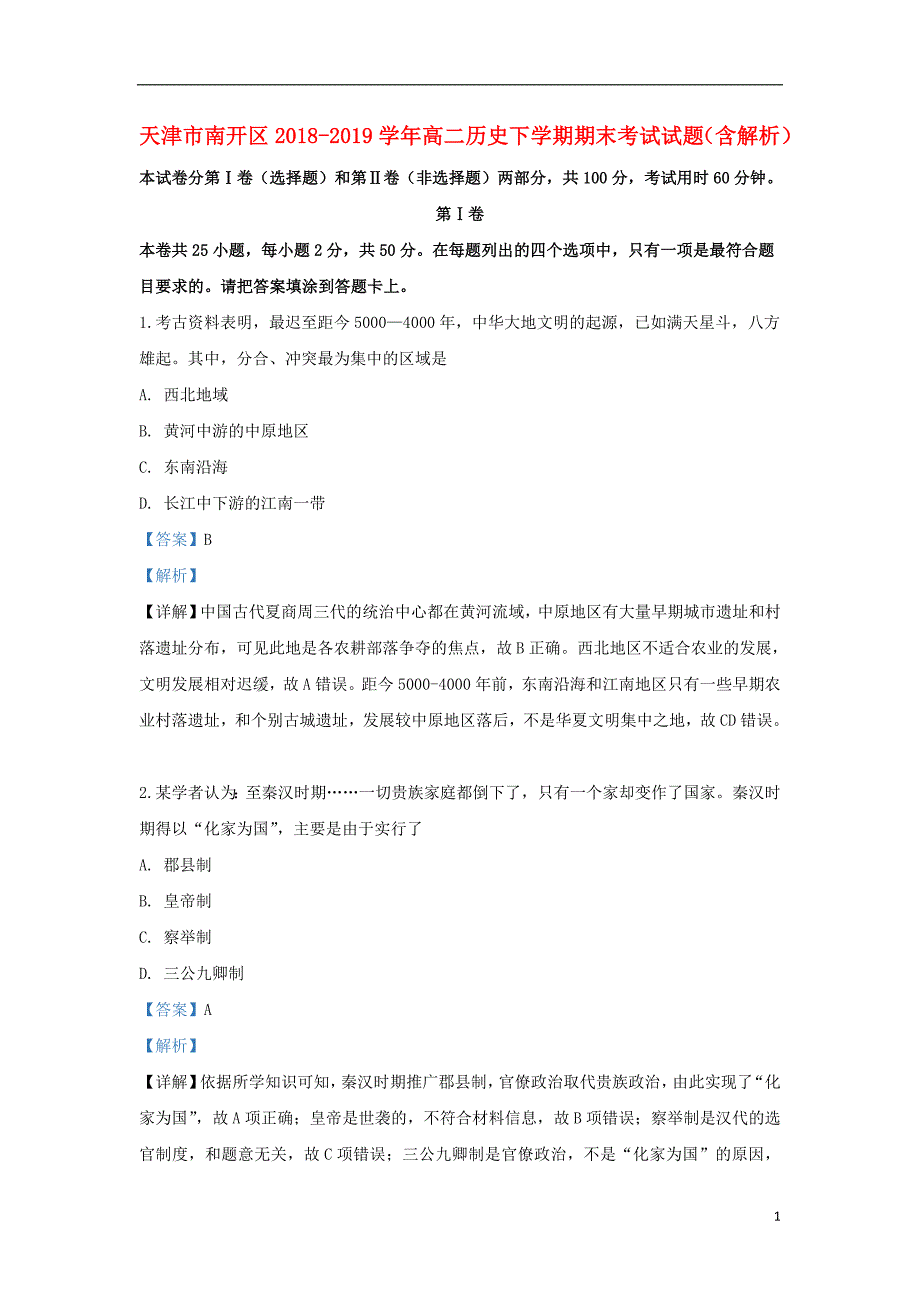 天津市南开区2018-2019学年高二历史下学期期末考试试题(含解析)

本试卷分第Ⅰ卷（选择题）和第Ⅱ卷（非选择题）两部分，共100分，考试用时60分钟。

第Ⅰ卷

本卷共25小题，每小题2分，共50分。在每题列出的四个选项中，只有一项是最符合题目要求的。请把答案填涂到答题卡上。

1.考古资料表明，最迟至距今5000—4000年，中华大地文明的起源，已如满天星斗，八方雄起。其中，分合、冲突最为集中的区域是

A. 西北地域

B. 黄河中游的中原地区

C. 东南沿海

D. 长江中下游的江南一带

【答案】B

【解析】

【详解】中国古代夏商周三代的统治中心都在黄河流域，中原地区有大量早期城市遗址和村落遗址分布，可见此地是各农耕部落争夺的焦点，故B正确。西北地区不适合农业的发展，文明发展相对迟缓，故A错误。距今5000-4000年前，东南沿海和江南地区只有一些早期农业村落遗址，和个别古城遗址，发展较中原地区落后，不是华夏文明集中之地，故CD错误。

2.某学者认为：至秦汉时期……一切贵族家庭都倒下了，只有一个家却变作了国家。秦汉时期得以“化家为国”，主要是由于实行了

A. 郡县制

B. 皇帝制

C. 察举制

D. 三公九卿制

【答案】A

【解析】

【详解】依据所学知识可知，秦汉时期推广郡县制，官僚政治取代贵族政治，由此实现了“化家为国”，故A项正确；皇帝是世袭的，不符合材料信息，故B项错误；察举制是汉代的选官制度，和题意无关，故C项错误；三公九卿制是官僚政治，不是“化家为国”的原因，

1